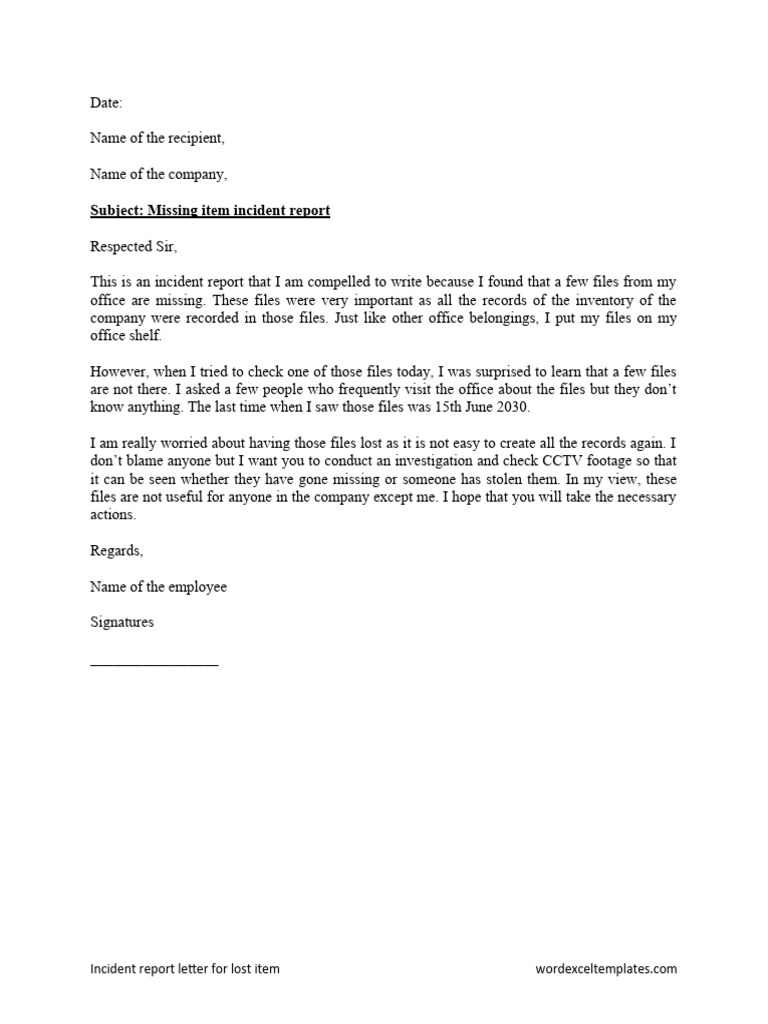 Date:

Name of the recipient,

Name of the company,

Subject: Missing item incident report

Respected Sir,

This is an incident report that I am compelled to write because I found that a few files from my office are missing. These files were very important as all the records of the inventory of the company were recorded in those files. Just like other office belongings, I put my files on my office shelf.

However, when I tried to check one of those files today, I was surprised to learn that a few files are not there. I asked a few people who frequently visit the office about the files but they don't know anything. The last time when I saw those files was 15th June 2030.

I am really worried about having those files lost as it is not easy to create all the records again. I don't blame anyone but I want you to conduct an investigation and check CCTV footage so that it can be seen whether they have gone missing or someone has stolen them. In my view, these files are not useful for anyone in the company except me. I hope that you will take the necessary actions.

Regards,

Name of the employee

Signatures

_______________

Incident report letter for lost item

wordexceltemplates.com